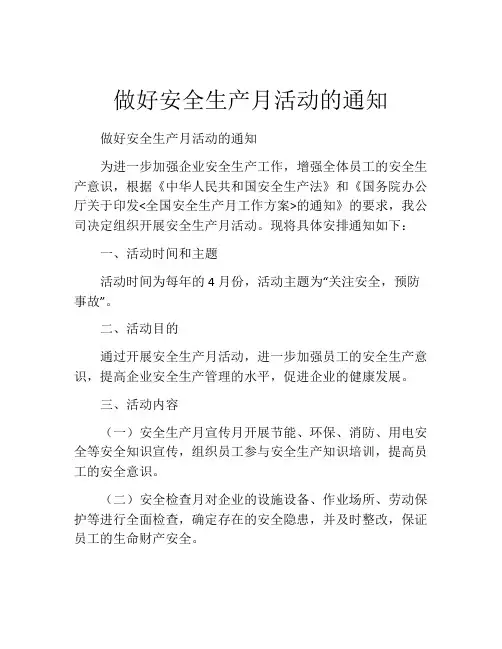 做好安全生产月活动的通知

做好安全生产月活动的通知

为进一步加强企业安全生产工作，增强全体员工的安全生产意识，根据《中华人民共和国安全生产法》和《国务院办公厅关于印发<全国安全生产月工作方案>的通知》的要求，我公司决定组织开展安全生产月活动。现将具体安排通知如下：

一、活动时间和主题

活动时间为每年的 4 月份，活动主题为“关注安全，预防事故”。

二、活动目的

通过开展安全生产月活动，进一步加强员工的安全生产意识，提高企业安全生产管理的水平，促进企业的健康发展。

三、活动内容

（一）安全生产月宣传月开展节能、环保、消防、用电安全等安全知识宣传，组织员工参与安全生产知识培训，提高员工的安全意识。

（二）安全检查月对企业的设施设备、作业场所、劳动保护等进行全面检查，确定存在的安全隐患，并及时整改，保证员工的生命财产安全。